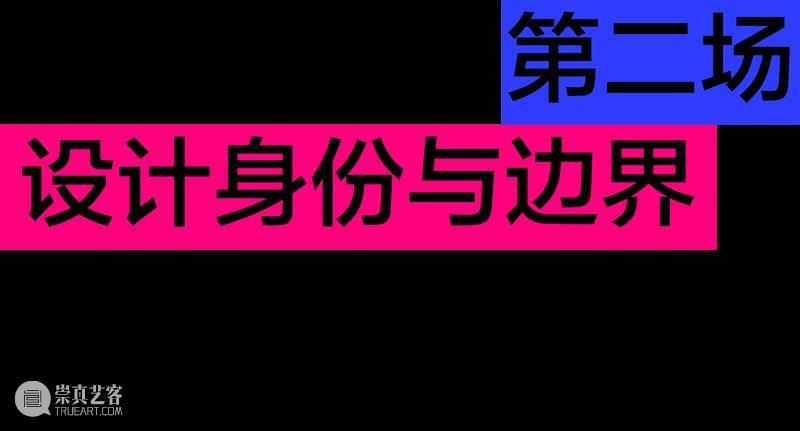 第二场

设计身份与边界

崇真艺客
TRUEART.COM